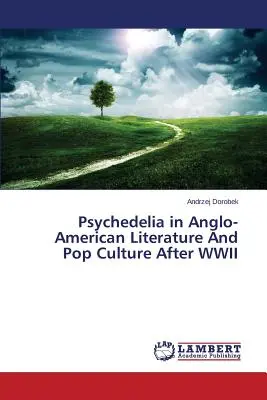 Andrzej Dorobek

Psychedelia in Anglo-American Literature And Pop Culture After WWII

LAP
LAMBERT
Academic Publishing